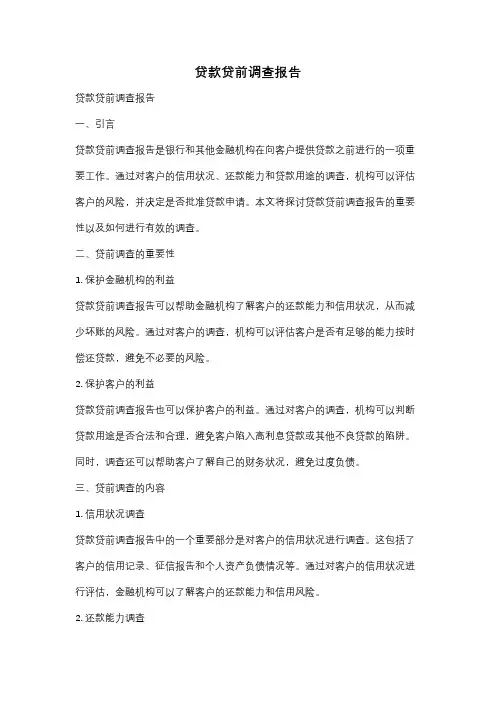 贷款贷前调查报告

贷款贷前调查报告

一、引言

贷款贷前调查报告是银行和其他金融机构在向客户提供贷款之前进行的一项重要工作。通过对客户的信用状况、还款能力和贷款用途的调查，机构可以评估客户的风险，并决定是否批准贷款申请。本文将探讨贷款贷前调查报告的重要性以及如何进行有效的调查。

二、贷前调查的重要性

1. 保护金融机构的利益

贷款贷前调查报告可以帮助金融机构了解客户的还款能力和信用状况，从而减少坏账的风险。通过对客户的调查，机构可以评估客户是否有足够的能力按时偿还贷款，避免不必要的风险。

2. 保护客户的利益

贷款贷前调查报告也可以保护客户的利益。通过对客户的调查，机构可以判断贷款用途是否合法和合理，避免客户陷入高利息贷款或其他不良贷款的陷阱。同时，调查还可以帮助客户了解自己的财务状况，避免过度负债。

三、贷前调查的内容

1. 信用状况调查

贷款贷前调查报告中的一个重要部分是对客户的信用状况进行调查。这包括了客户的信用记录、征信报告和个人资产负债情况等。通过对客户的信用状况进行评估，金融机构可以了解客户的还款能力和信用风险。

2. 还款能力调查